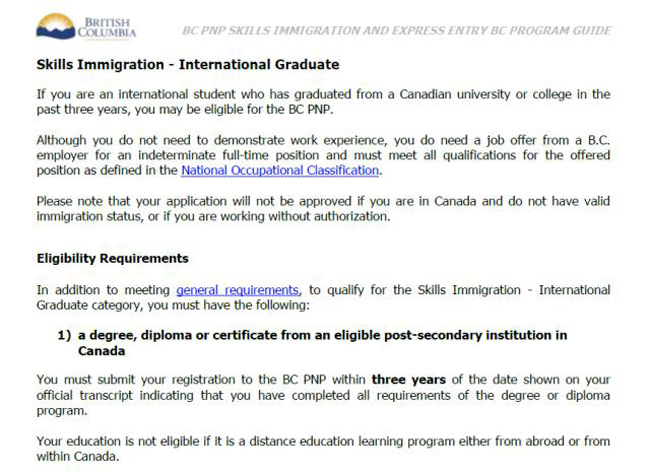 BRITISH COLUMBIA

BC PNP SKILLS IMMIGRATION AND EXPRESS ENTRY BC PROGRAM GUIDE

Skills Immigration - International Graduate

If you are an international student who has graduated from a Canadian university or college in the past three years, you may be eligible for the BC PNP.

Although you do not need to demonstrate work experience, you do need a job offer from a B.C. employer for an indeterminate full-time position and must meet all qualifications for the offered position as defined in the National Occupational Classification.

Please note that your application will not be approved if you are in Canada and do not have valid immigration status, or if you are working without authorization.

Eligibility Requirements

In addition to meeting general requirements, to qualify for the Skills Immigration - International Graduate category, you must have the following:

1) a degree, diploma or certificate from an eligible post-secondary institution in Canada

You must submit your registration to the BC PNP within three years of the date shown on your official transcript indicating that you have completed all requirements of the degree or diploma program.

Your education is not eligible if it is a distance education learning program either from abroad or from within Canada.